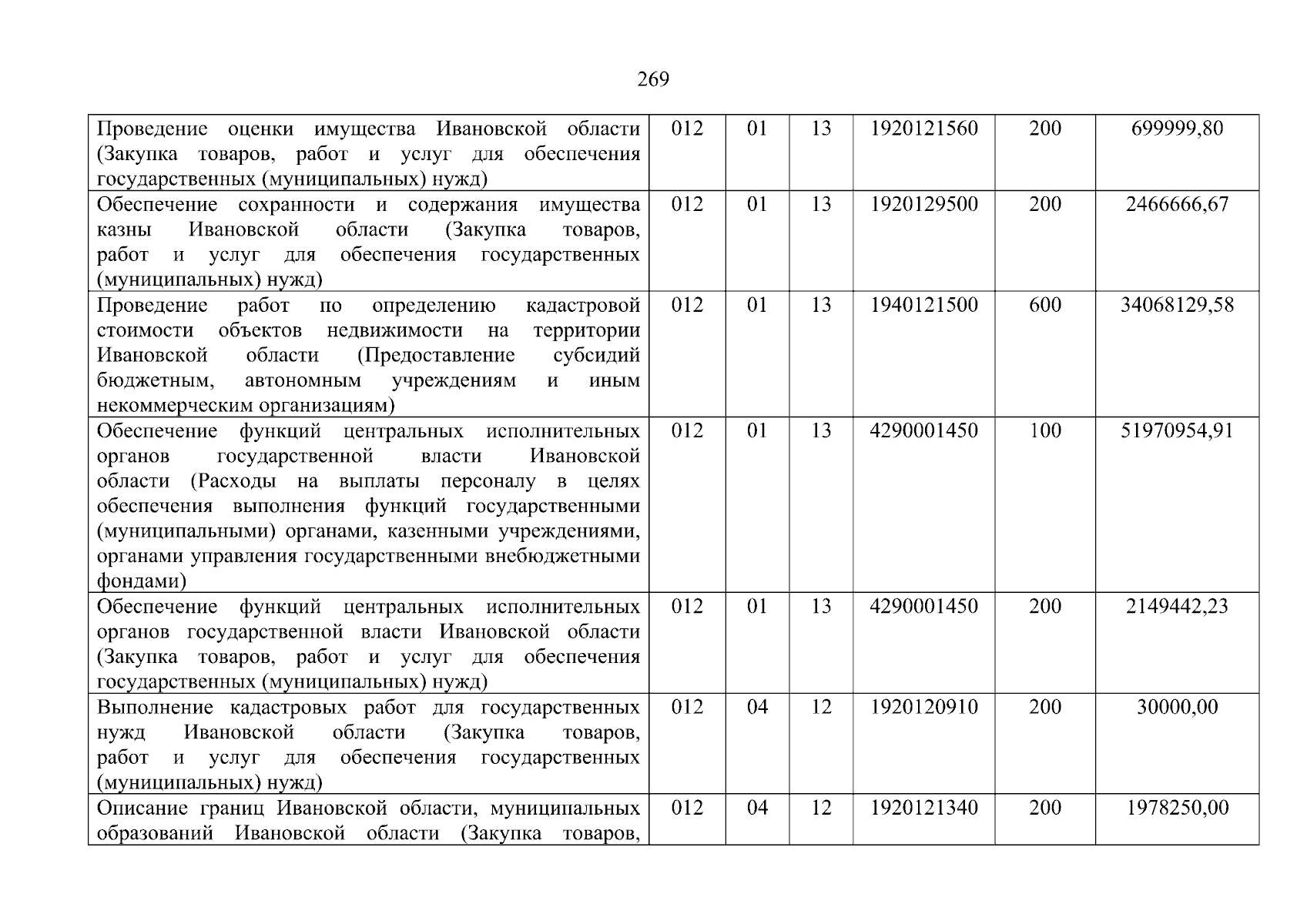 269

| Проведение оценки имущества Ивановской области (Закупка товаров, работ и услуг для обеспечения государственных (муниципальных) нужд) | 012 | 01 | 13 | 1920121560 | 200 | 699999,80 |
|---|---|---|---|---|---|---|
| Обеспечение сохранности и содержания имущества казны Ивановской области (Закупка товаров, работ и услуг для обеспечения государственных (муниципальных) нужд) | 012 | 01 | 13 | 1920129500 | 200 | 2466666,67 |
| Проведение работ по определению кадастровой стоимости объектов недвижимости на территории Ивановской области (Предоставление субсидий бюджетным, автономным учреждениям и иным некоммерческим организациям) | 012 | 01 | 13 | 1940121500 | 600 | 34068129,58 |
| Обеспечение функций центральных исполнительных органов государственной власти Ивановской области (Расходы на выплаты персоналу в целях обеспечения выполнения функций государственными (муниципальными) органами, казенными учреждениями, органами управления государственными внебюджетными фондами) | 012 | 01 | 13 | 4290001450 | 100 | 51970954,91 |
| Обеспечение функций центральных исполнительных органов государственной власти Ивановской области (Закупка товаров, работ и услуг для обеспечения государственных (муниципальных) нужд) | 012 | 01 | 13 | 4290001450 | 200 | 2149442,23 |
| Выполнение кадастровых работ для государственных нужд Ивановской области (Закупка товаров, работ и услуг для обеспечения государственных (муниципальных) нужд) | 012 | 04 | 12 | 1920120910 | 200 | 30000,00 |
| Описание границ Ивановской области, муниципальных образований Ивановской области (Закупка товаров, | 012 | 04 | 12 | 1920121340 | 200 | 1978250,00 |